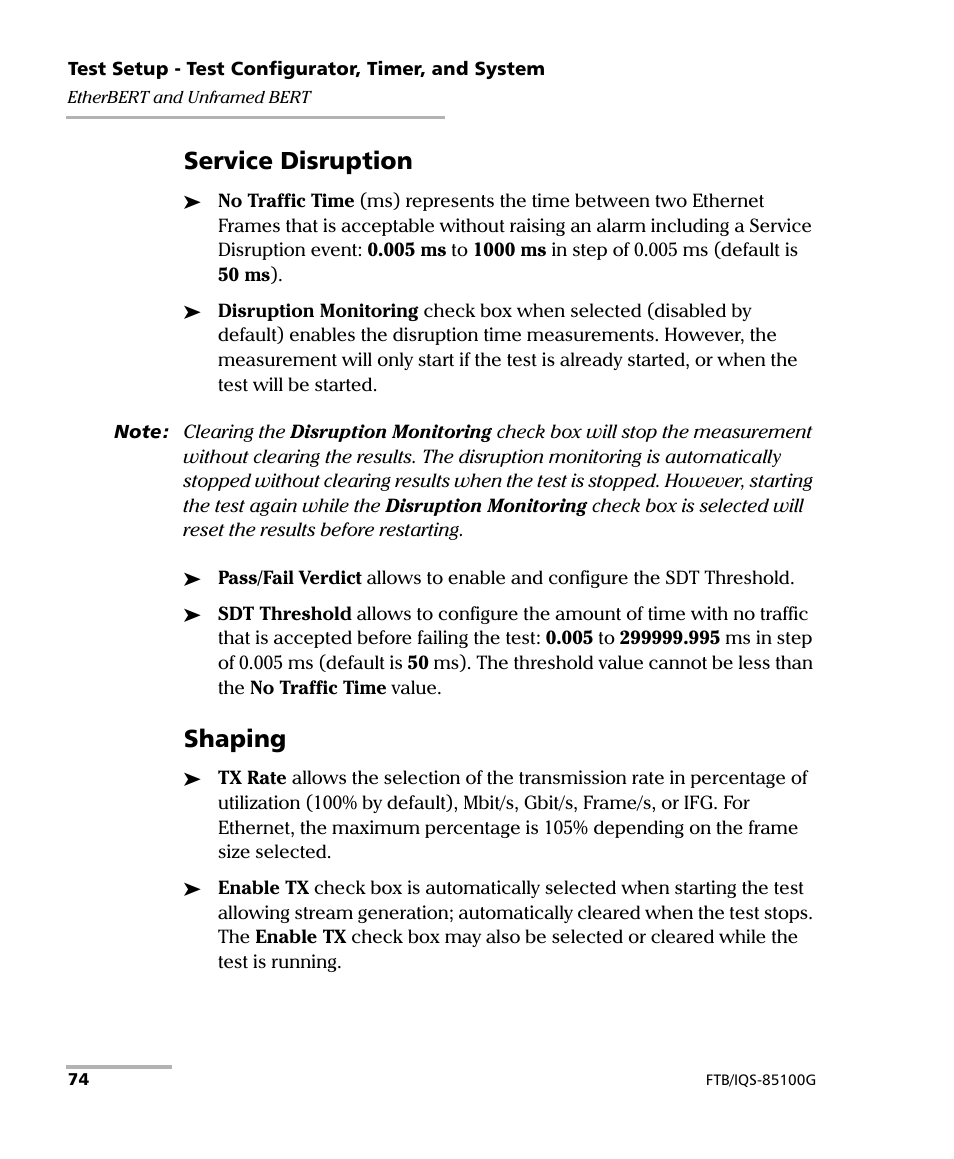 Test Setup - Test Configurator, Timer, and System
EtherBERT and Unframed BERT

Service Disruption

➤ No Traffic Time (ms) represents the time between two Ethernet Frames that is acceptable without raising an alarm including a Service Disruption event: 0.005 ms to 1000 ms in step of 0.005 ms (default is 50 ms).

➤ Disruption Monitoring check box when selected (disabled by default) enables the disruption time measurements. However, the measurement will only start if the test is already started, or when the test will be started.

Note: Clearing the Disruption Monitoring check box will stop the measurement without clearing the results. The disruption monitoring is automatically stopped without clearing results when the test is stopped. However, starting the test again while the Disruption Monitoring check box is selected will reset the results before restarting.

➤ Pass/Fail Verdict allows to enable and configure the SDT Threshold.

➤ SDT Threshold allows to configure the amount of time with no traffic that is accepted before failing the test: 0.005 to 299999.995 ms in step of 0.005 ms (default is 50 ms). The threshold value cannot be less than the No Traffic Time value.

Shaping

➤ TX Rate allows the selection of the transmission rate in percentage of utilization (100% by default), Mbit/s, Gbit/s, Frame/s, or IFG. For Ethernet, the maximum percentage is 105% depending on the frame size selected.

➤ Enable TX check box is automatically selected when starting the test allowing stream generation; automatically cleared when the test stops. The Enable TX check box may also be selected or cleared while the test is running.

74

FTB/IQS-85100G